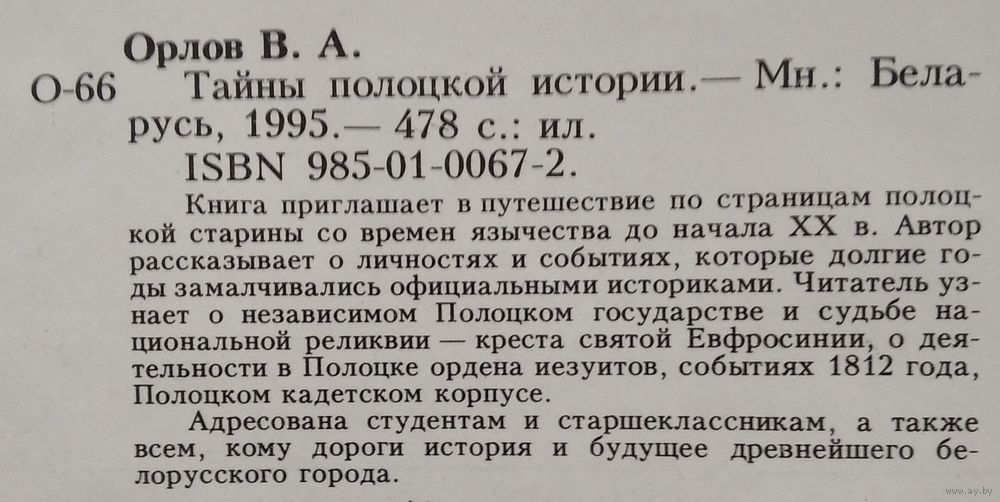 Орлов В. А.

О-66 Тайны полоцкой истории.— Мн.: Беларусь, 1995.— 478 с.: ил.

ISBN 985-01-0067-2.

Книга приглашает в путешествие по страницам полоцкой старины со времен язычества до начала XX в. Автор рассказывает о личностях и событиях, которые долгие годы замалчивались официальными историками. Читатель узнает о независимом Полоцком государстве и судьбе национальной реликвии — креста святой Евфросинии, о деятельности в Полоцке ордена иезуитов, событиях 1812 года, Полоцком кадетском корпусе.

Адресована студентам и старшеклассникам, а также всем, кому дороги история и будущее древнейшего белорусского города.

www.ay.by